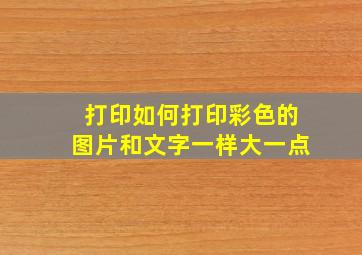 打印如何打印彩色的
图片和文字一样大一点